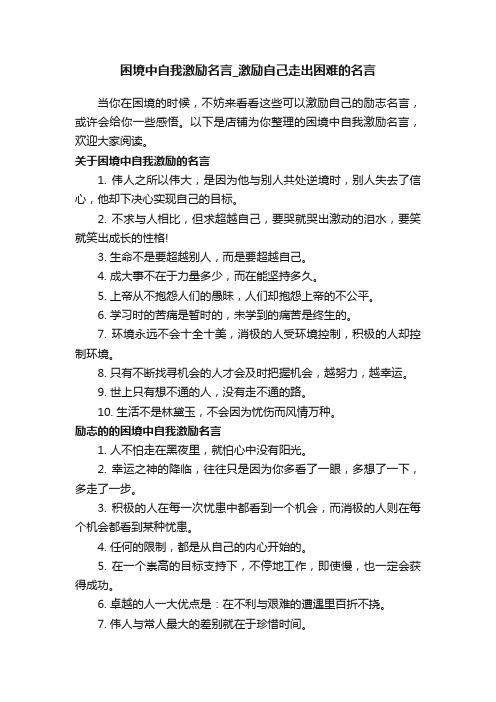 困境中自我激励名言_激励自己走出困难的名言

当你在困境的时候，不妨来看看这些可以激励自己的励志名言，或许会给你一些感悟。以下是店铺为你整理的困境中自我激励名言，欢迎大家阅读。

关于困境中自我激励的名言

1. 伟人之所以伟大，是因为他与别人共处逆境时，别人失去了信心，他却下决心实现自己的目标。

2. 不求与人相比，但求超越自己，要哭就哭出激动的泪水，要笑就笑出成长的性格!

3. 生命不是要超越别人，而是要超越自己。

4. 成大事不在于力量多少，而在能坚持多久。

5. 上帝从不抱怨人们的愚昧，人们却抱怨上帝的不公平。

6. 学习时的苦痛是暂时的，未学到的痛苦是终生的。

7. 环境永远不会十全十美，消极的人受环境控制，积极的人却控制环境。

8. 只有不断找寻机会的人才会及时把握机会，越努力，越幸运。

9. 世上只有想不通的人，没有走不通的路。

10. 生活不是林黛玉，不会因为忧伤而风情万种。

励志的的困境中自我激励名言

1. 人不怕走在黑夜里，就怕心中没有阳光。

2. 幸运之神的降临，往往只是因为你多看了一眼，多想了一下，多走了一步。

3. 积极的人在每一次忧患中都看到一个机会，而消极的人则在每个机会都看到某种忧患。

4. 任何的限制，都是从自己的内心开始的。

5. 在一个崇高的目标支持下，不停地工作，即使慢，也一定会获得成功。

6. 卓越的人一大优点是：在不利与艰难的遭遇里百折不挠。

7. 伟人与常人最大的差别就在于珍惜时间。